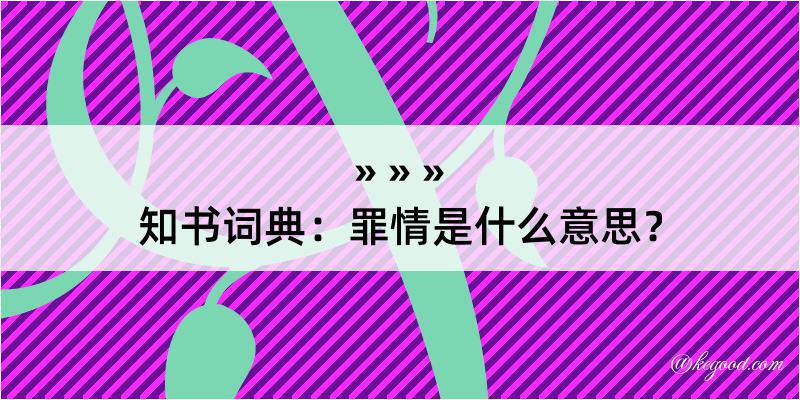 » » »
知书词典：罪情是什么意思？

@kegood.com